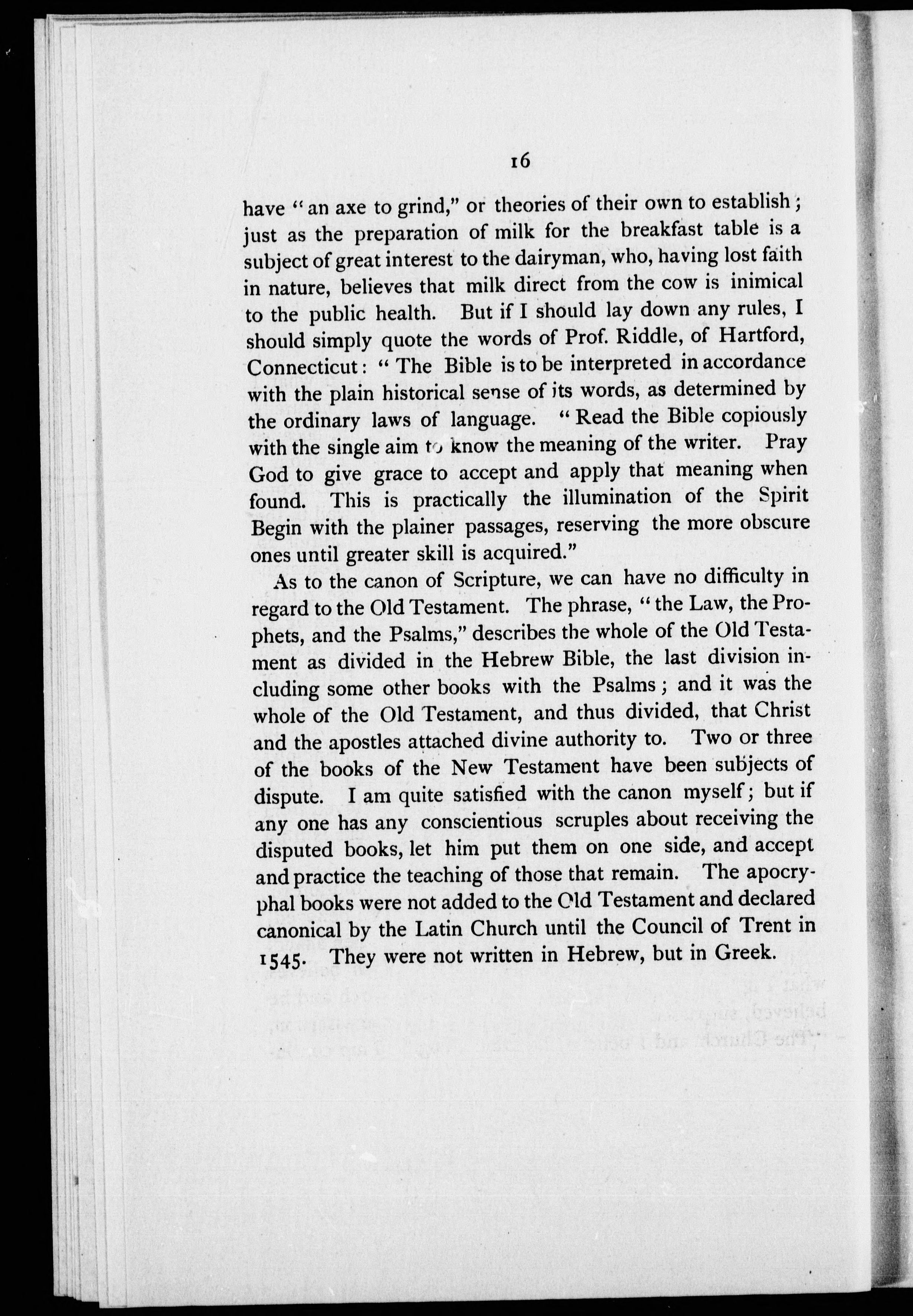 16

have "an axe to grind," or theories of their own to establish; just as the preparation of milk for the breakfast table is a subject of great interest to the dairyman, who, having lost faith in nature, believes that milk direct from the cow is inimical to the public health. But if I should lay down any rules, I should simply quote the words of Prof. Riddle, of Hartford, Connecticut: "The Bible is to be interpreted in accordance with the plain historical sense of its words, as determined by the ordinary laws of language. "Read the Bible copiously with the single aim to know the meaning of the writer. Pray God to give grace to accept and apply that meaning when found. This is practically the illumination of the Spirit Begin with the plainer passages, reserving the more obscure ones until greater skill is acquired."

As to the canon of Scripture, we can have no difficulty in regard to the Old Testament. The phrase, "the Law, the Prophets, and the Psalms," describes the whole of the Old Testament as divided in the Hebrew Bible, the last division including some other books with the Psalms; and it was the whole of the Old Testament, and thus divided, that Christ and the apostles attached divine authority to. Two or three of the books of the New Testament have been subjects of dispute. I am quite satisfied with the canon myself; but if any one has any conscientious scruples about receiving the disputed books, let him put them on one side, and accept and practice the teaching of those that remain. The apocryphal books were not added to the Old Testament and declared canonical by the Latin Church until the Council of Trent in 1545. They were not written in Hebrew, but in Greek.